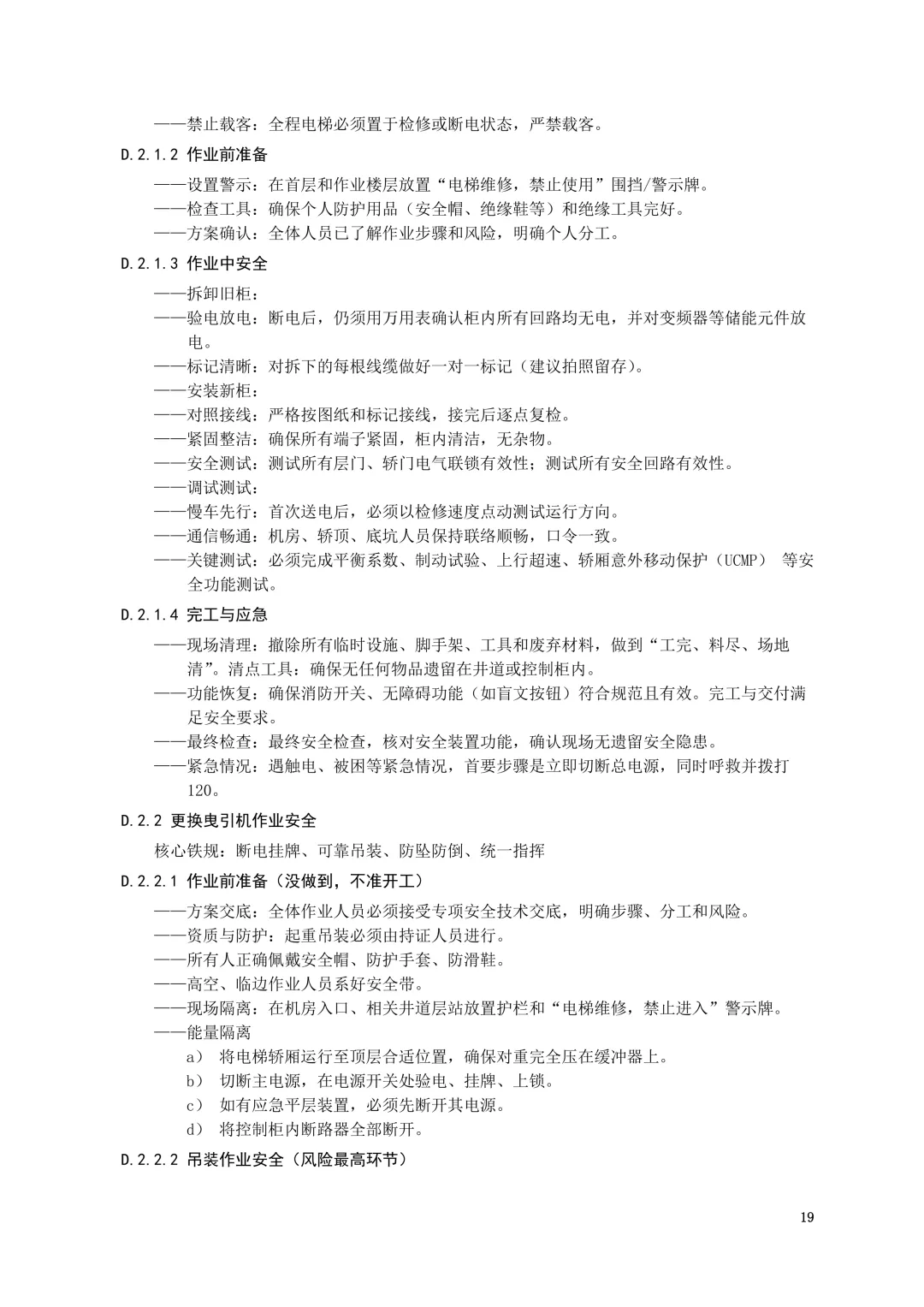 ——禁止载客：全程电梯必须置于检修或断电状态，严禁载客。

D.2.1.2 作业前准备

——设置警示：在首层和作业楼层放置“电梯维修，禁止使用”围挡/警示牌。
——检查工具：确保个人防护用品（安全帽、绝缘鞋等）和绝缘工具完好。
——方案确认：全体人员已了解作业步骤和风险，明确个人分工。

D.2.1.3 作业中安全

——拆卸旧柜：
——验电放电：断电后，仍须用万用表确认柜内所有回路均无电，并对变频器等储能元件放电。
——标记清晰：对拆下的每根线缆做好一对一标记（建议拍照留存）。
——安装新柜：
——对照接线：严格按图纸和标记接线，接完后逐点复检。
——紧固整洁：确保所有端子紧固，柜内清洁，无杂物。
——安全测试：测试所有层门、轿门电气联锁有效性；测试所有安全回路有效性。
——调试测试：
——慢车先行：首次送电后，必须以检修速度点动测试运行方向。
——通信畅通：机房、轿顶、底坑人员保持联络顺畅，口令一致。
——关键测试：必须完成平衡系数、制动试验、上行超速、轿厢意外移动保护（UCMP） 等安全功能测试。

D.2.1.4 完工与应急

——现场清理：撤除所有临时设施、脚手架、工具和废弃材料，做到“工完、料尽、场地清”。清点工具：确保无任何物品遗留在井道或控制柜内。
——功能恢复：确保消防开关、无障碍功能（如盲文按钮）符合规范且有效。完工与交付满足安全要求。
——最终检查：最终安全检查，核对安全装置功能，确认现场无遗留安全隐患。
——紧急情况：遇触电、被困等紧急情况，首要步骤是立即切断总电源，同时呼救并拨打120。

D.2.2 更换曳引机作业安全

核心铁规：断电挂牌、可靠吊装、防坠防倒、统一指挥

D.2.2.1 作业前准备（没做到，不准开工）

——方案交底：全体作业人员必须接受专项安全技术交底，明确步骤、分工和风险。
——资质与防护：起重吊装必须由持证人员进行。
——所有人正确佩戴安全帽、防护手套、防滑鞋。
——高空、临边作业人员系好安全带。
——现场隔离：在机房入口、相关井道层站放置护栏和“电梯维修，禁止进入”警示牌。
——能量隔离
a） 将电梯轿厢运行至顶层合适位置，确保对重完全压在缓冲器上。
b） 切断主电源，在电源开关处验电、挂牌、上锁。
c） 如有应急平层装置，必须先断开其电源。
d） 将控制柜内断路器全部断开。

D.2.2.2 吊装作业安全（风险最高环节）

19